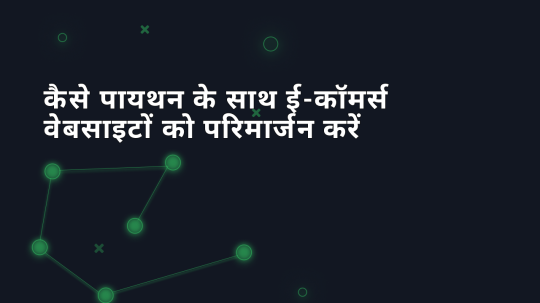 कैसे पायथन के साथ ई-कॉमर्स वेबसाइटों को परिमार्जन करें